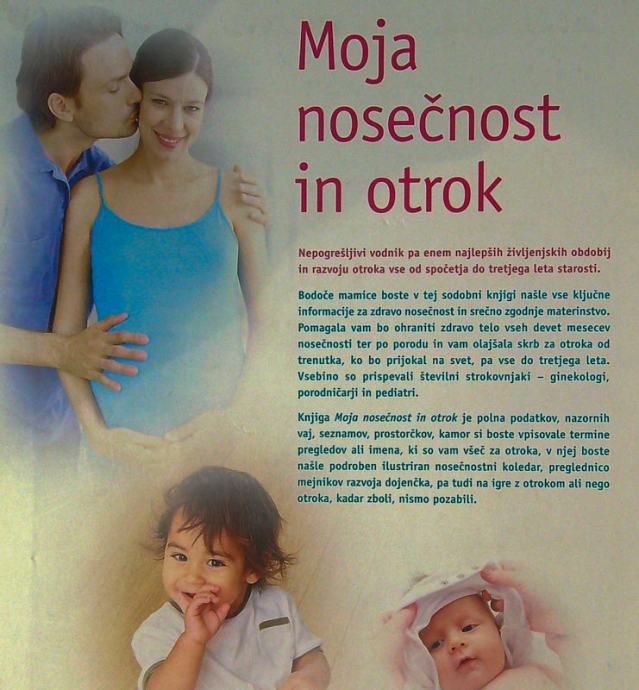 Moja nosečnost in otrok

Nepogrešljivi vodnik pa enem najlepših življenjskih obdobij in razvoju otroka vse od spočetja do tretjega leta starosti.

Bodoče mamice boste v tej sodobni knjigi našle vse ključne informacije za zdravo nosečnost in srečno zgodnje materinstvo. Pomagala vam bo ohraniti zdravo telo vseh devet mesecev nosečnosti ter po porodu in vam olajšala skrb za otroka od trenutka, ko bo prijokal na svet, pa vse do tretjega leta. Vsebino so prispevali številni strokovnjaki – ginekologi, porodničarji in pediatri.

Knjiga Moja nosečnost in otrok je polna podatkov, nazornih vaj, seznamov, prostorčkov, kamor si boste vpisovale termine pregledov ali imena, ki so vam všeč za otroka, v njej boste našle podroben ilustriran nosečnostni koledar, preglednico mejnikov razvoja dojenčka, pa tudi na igre z otrokom ali nego otroka, kadar zboli, nismo pozabili.